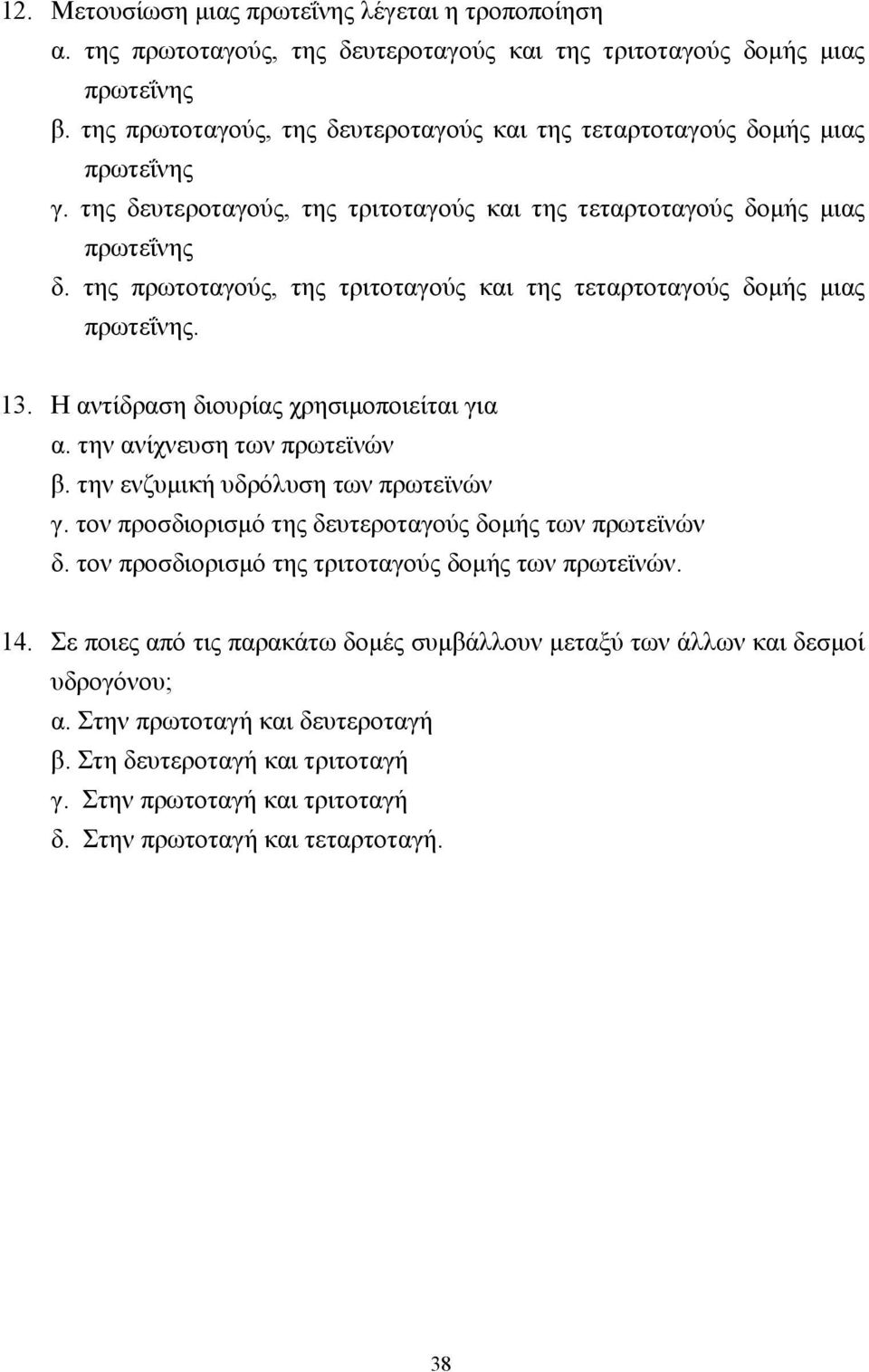 12. Μετουσίωση μιας πρωτεΐνης λέγεται η τροποποίηση
α. της πρωτοταγούς, της δευτεροταγούς και της τριτοταγούς δομής μιας πρωτεΐνης
β. της πρωτοταγούς, της δευτεροταγούς και της τεταρτοταγούς δομής μιας πρωτεΐνης
γ. της δευτεροταγούς, της τριτοταγούς και της τεταρτοταγούς δομής μιας πρωτεΐνης
δ. της πρωτοταγούς, της τριτοταγούς και της τεταρτοταγούς δομής μιας πρωτεΐνης.

13. Η αντίδραση διουρίας χρησιμοποιείται για
α. την ανίχνευση των πρωτεϊνών
β. την ενζυμική υδρόλυση των πρωτεϊνών
γ. τον προσδιορισμό της δευτεροταγούς δομής των πρωτεϊνών
δ. τον προσδιορισμό της τριτοταγούς δομής των πρωτεϊνών.

14. Σε ποιες από τις παρακάτω δομές συμβάλλουν μεταξύ των άλλων και δεσμοί υδρογόνου;
α. Στην πρωτοταγή και δευτεροταγή
β. Στη δευτεροταγή και τριτοταγή
γ. Στην πρωτοταγή και τριτοταγή
δ. Στην πρωτοταγή και τεταρτοταγή.

38